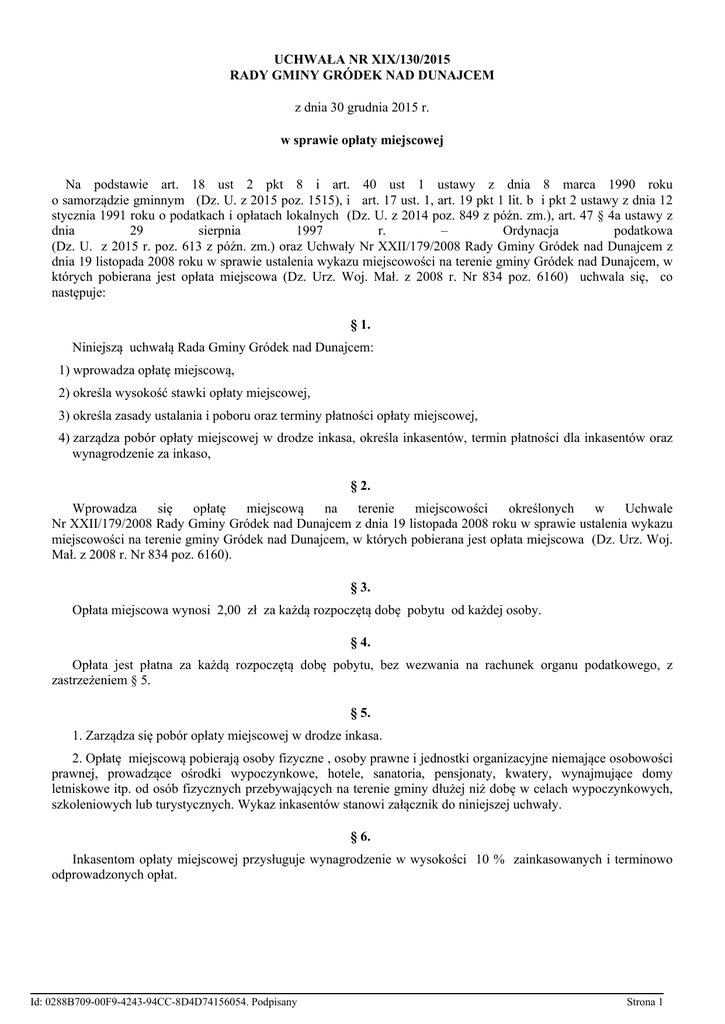 UCHWAŁA NR XIX/130/2015
RADY GMINY GRÓDEK NAD DUNAJCEM

z dnia 30 grudnia 2015 r.

w sprawie opłaty miejscowej

Na podstawie art. 18 ust 2 pkt 8 i art. 40 ust 1 ustawy z dnia 8 marca 1990 roku o samorządzie gminnym (Dz. U. z 2015 poz. 1515), i art. 17 ust. 1, art. 19 pkt 1 lit. b i pkt 2 ustawy z dnia 12 stycznia 1991 roku o podatkach i opłatach lokalnych (Dz. U. z 2014 poz. 849 z późn. zm.), art. 47 § 4a ustawy z dnia 29 sierpnia 1997 r. – Ordynacja podatkowa (Dz. U. z 2015 r. poz. 613 z późn. zm.) oraz Uchwały Nr XXII/179/2008 Rady Gminy Gródek nad Dunajcem z dnia 19 listopada 2008 roku w sprawie ustalenia wykazu miejscowości na terenie gminy Gródek nad Dunajcem, w których pobierana jest opłata miejscowa (Dz. Urz. Woj. Mał. z 2008 r. Nr 834 poz. 6160) uchwala się, co następuje:

§ 1.

Niniejszą uchwałą Rada Gminy Gródek nad Dunajcem:

1) wprowadza opłatę miejscową,

2) określa wysokość stawki opłaty miejscowej,

3) określa zasady ustalania i poboru oraz terminy płatności opłaty miejscowej,

4) zarządza pobór opłaty miejscowej w drodze inkasa, określa inkasentów, termin płatności dla inkasentów oraz wynagrodzenie za inkaso,

§ 2.

Wprowadza się opłatę miejscową na terenie miejscowości określonych w Uchwale Nr XXII/179/2008 Rady Gminy Gródek nad Dunajcem z dnia 19 listopada 2008 roku w sprawie ustalenia wykazu miejscowości na terenie gminy Gródek nad Dunajcem, w których pobierana jest opłata miejscowa (Dz. Urz. Woj. Mał. z 2008 r. Nr 834 poz. 6160).

§ 3.

Opłata miejscowa wynosi 2,00 zł za każdą rozpoczętą dobę pobytu od każdej osoby.

§ 4.

Opłata jest płatna za każdą rozpoczętą dobę pobytu, bez wezwania na rachunek organu podatkowego, z zastrzeżeniem § 5.

§ 5.

1. Zarządza się pobór opłaty miejscowej w drodze inkasa.

2. Opłatę miejscową pobierają osoby fizyczne , osoby prawne i jednostki organizacyjne niemające osobowości prawnej, prowadzące ośrodki wypoczynkowe, hotele, sanatoria, pensjonaty, kwatery, wynajmujące domy letniskowe itp. od osób fizycznych przebywających na terenie gminy dłużej niż dobę w celach wypoczynkowych, szkoleniowych lub turystycznych. Wykaz inkasentów stanowi załącznik do niniejszej uchwały.

§ 6.

Inkasentom opłaty miejscowej przysługuje wynagrodzenie w wysokości 10 % zainkasowanych i terminowo odprowadzonych opłat.

Id: 0288B709-00F9-4243-94CC-8D4D74156054. Podpisany

Strona 1